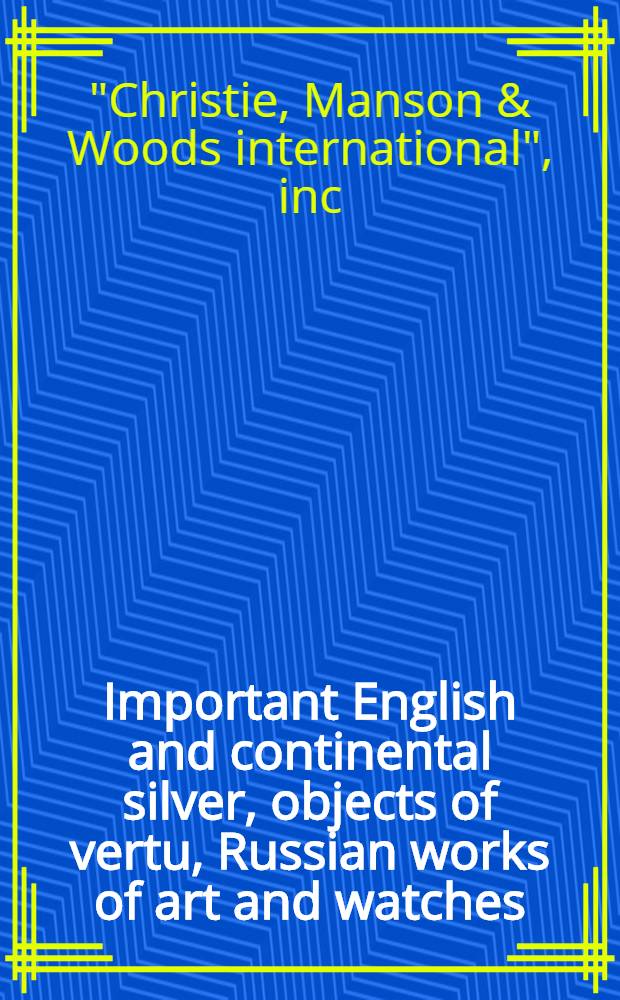 "Christie, Manson & Woods international", inc

Important English and continental silver, objects of vertu, Russian works of art and watches